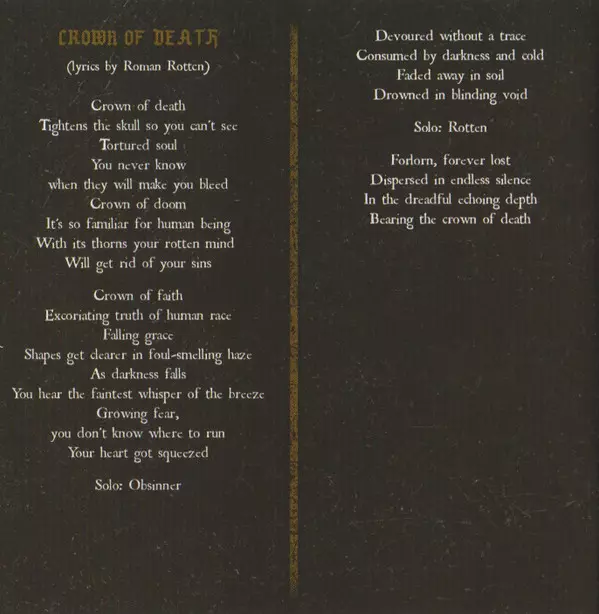 CROWN OF DEATH

(lyrics by Roman Rotten)

Crown of death
Tightens the skull so you can't see
Tortured soul
You never know
when they will make you bleed
Crown of doom
It's so familiar for human being
With its thorns your rotten mind
Will get rid of your sins

Crown of faith
Excoriating truth of human race
Falling grace
Shapes get clearer in foul-smelling haze
As darkness falls
You hear the faintest whisper of the breeze
Growing fear,
you don't know where to run
Your heart got squeezed

Solo: Obsinner

Devoured without a trace
Consumed by darkness and cold
Faded away in soil
Drowned in blinding void

Solo: Rotten

Forlorn, forever lost
Dispersed in endless silence
In the dreadful echoing depth
Bearing the crown of death